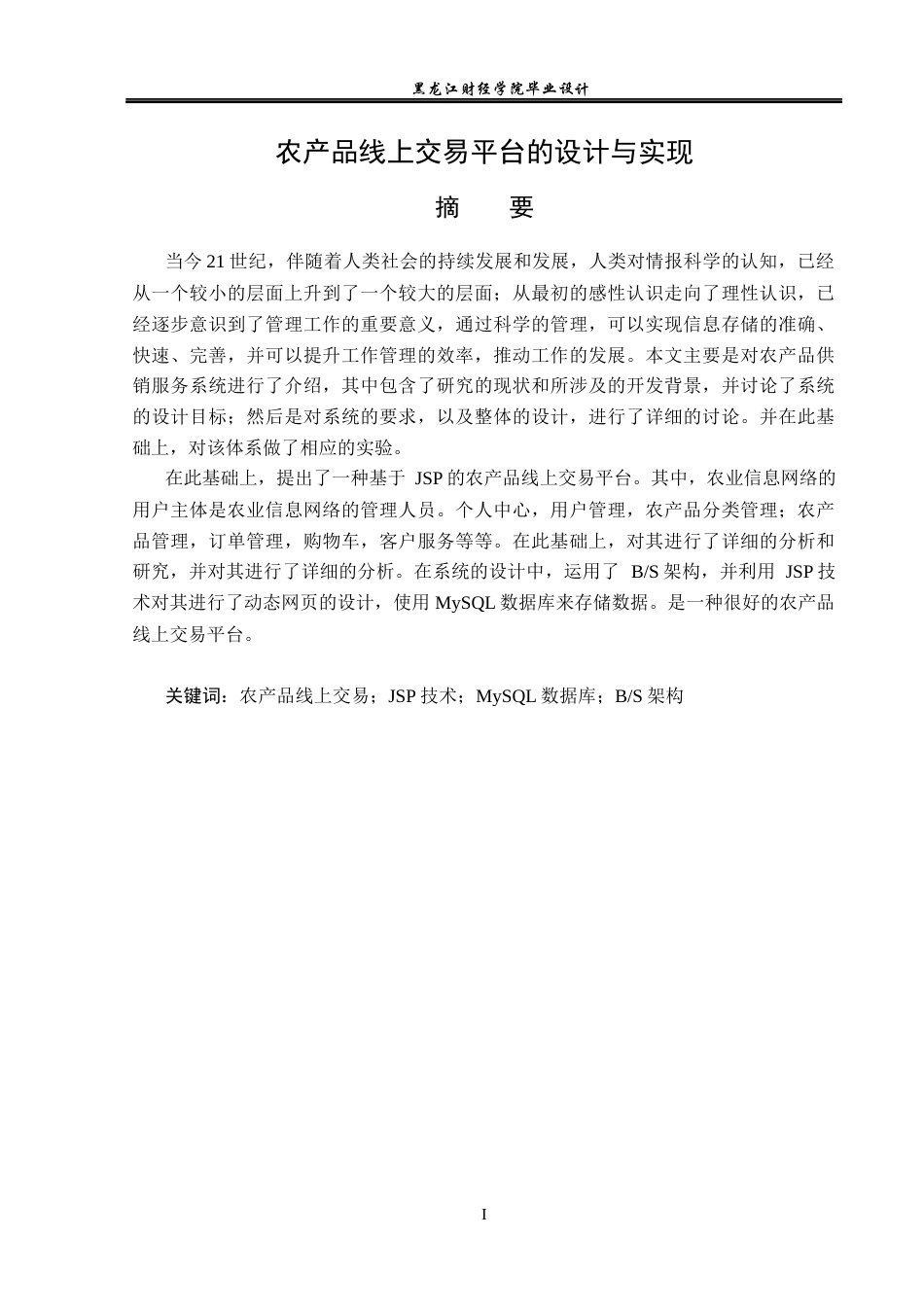 黑龙江财经学院毕业设计

农产品线上交易平台的设计与实现

摘 要

当今21世纪，伴随着人类社会的持续发展和发展，人类对情报科学的认知，已经从一个较小的层面上升到了一个较大的层面；从最初的感性认识走向了理性认识，已经逐步意识到了管理工作的重要意义，通过科学的管理，可以实现信息存储的准确、快速、完善，并可以提升工作管理的效率，推动工作的发展。本文主要是对农产品供销服务系统进行了介绍，其中包含了研究的现状和所涉及的开发背景，并讨论了系统的设计目标；然后是对系统的要求，以及整体的设计，进行了详细的讨论。并在此基础上，对该体系做了相应的实验。

在此基础上，提出了一种基于JSP的农产品线上交易平台。其中，农业信息网络的用户主体是农业信息网络的管理人员。个人中心，用户管理，农产品分类管理；农产品管理，订单管理，购物车，客户服务等等。在此基础上，对其进行了详细的分析和研究，并对其进行了详细的分析。在系统的设计中，运用了B/S架构，并利用JSP技术对其进行了动态网页的设计，使用MySQL数据库来存储数据。是一种很好的农产品线上交易平台。

关键词：农产品线上交易；JSP技术；MySQL数据库；B/S架构

I